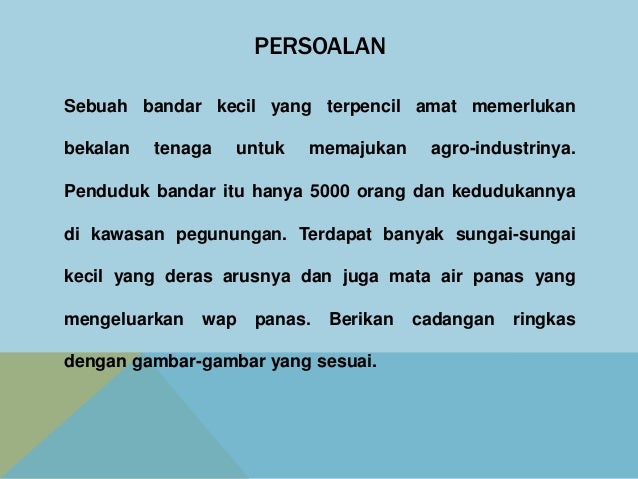 PERSOALAN

Sebuah bandar kecil yang terpencil amat memerlukan bekalan tenaga untuk memajukan agro-industrinya. Penduduk bandar itu hanya 5000 orang dan kedudukannya di kawasan pegunungan. Terdapat banyak sungai-sungai kecil yang deras arusnya dan juga mata air panas yang mengeluarkan wap panas. Berikan cadangan ringkas dengan gambar-gambar yang sesuai.